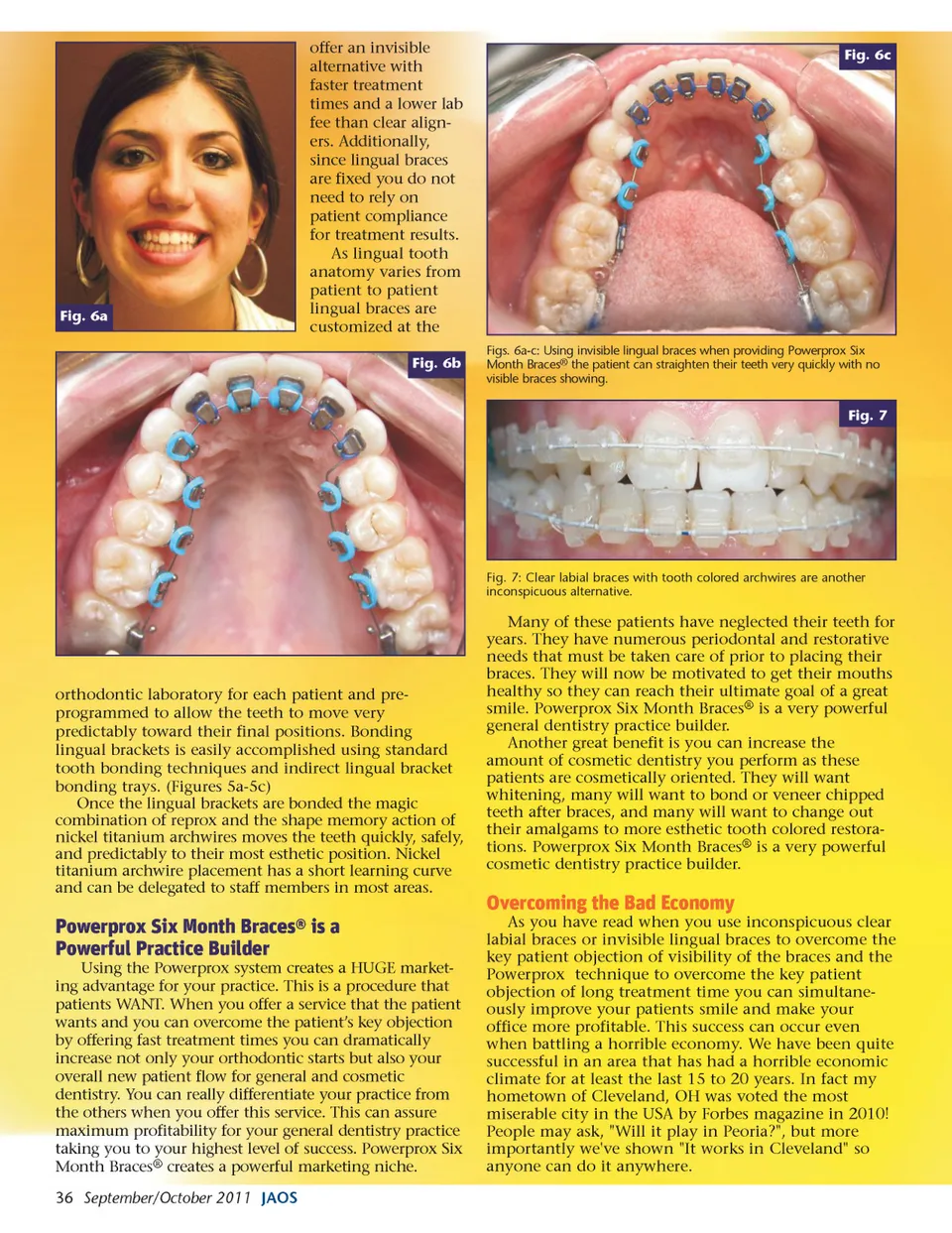 Fig. 6a

offer an invisible alternative with faster treatment times and a lower lab fee than clear aligners. Additionally, since lingual braces are fixed you do not need to rely on patient compliance for treatment results.

As lingual tooth anatomy varies from patient to patient lingual braces are customized at the

Fig. 6b

orthodontic laboratory for each patient and preprogrammed to allow the teeth to move very predictably toward their final positions. Bonding lingual brackets is easily accomplished using standard tooth bonding techniques and indirect lingual bracket bonding trays. (Figures 5a-5c)

Once the lingual brackets are bonded the magic combination of reprox and the shape memory action of nickel titanium archwires moves the teeth quickly, safely, and predictably to their most esthetic position. Nickel titanium archwire placement has a short learning curve and can be delegated to staff members in most areas.

Powerprox Six Month Braces® is a Powerful Practice Builder

Using the Powerprox system creates a HUGE marketing advantage for your practice. This is a procedure that patients WANT. When you offer a service that the patient wants and you can overcome the patient's key objection by offering fast treatment times you can dramatically increase not only your orthodontic starts but also your overall new patient flow for general and cosmetic dentistry. You can really differentiate your practice from the others when you offer this service. This can assure maximum profitability for your general dentistry practice taking you to your highest level of success. Powerprox Six Month Braces® creates a powerful marketing niche.

Fig. 6c

Figs. 6a-c: Using invisible lingual braces when providing Powerprox Six Month Braces® the patient can straighten their teeth very quickly with no visible braces showing.

Fig. 7

Fig. 7: Clear labial braces with tooth colored archwires are another inconspicuous alternative.

Many of these patients have neglected their teeth for years. They have numerous periodontal and restorative needs that must be taken care of prior to placing their braces. They will now be motivated to get their mouths healthy so they can reach their ultimate goal of a great smile. Powerprox Six Month Braces® is a very powerful general dentistry practice builder.

Another great benefit is you can increase the amount of cosmetic dentistry you perform as these patients are cosmetically oriented. They will want whitening, many will want to bond or veneer chipped teeth after braces, and many will want to change out their amalgams to more esthetic tooth colored restorations. Powerprox Six Month Braces® is a very powerful cosmetic dentistry practice builder.

Overcoming the Bad Economy

As you have read when you use inconspicuous clear labial braces or invisible lingual braces to overcome the key patient objection of visibility of the braces and the Powerprox technique to overcome the key patient objection of long treatment time you can simultaneously improve your patients smile and make your office more profitable. This success can occur even when battling a horrible economy. We have been quite successful in an area that has had a horrible economic climate for at least the last 15 to 20 years. In fact my hometown of Cleveland, OH was voted the most miserable city in the USA by Forbes magazine in 2010! People may ask, "Will it play in Peoria?", but more importantly we've shown "It works in Cleveland" so anyone can do it anywhere.

36 September/October 2011 JAOS